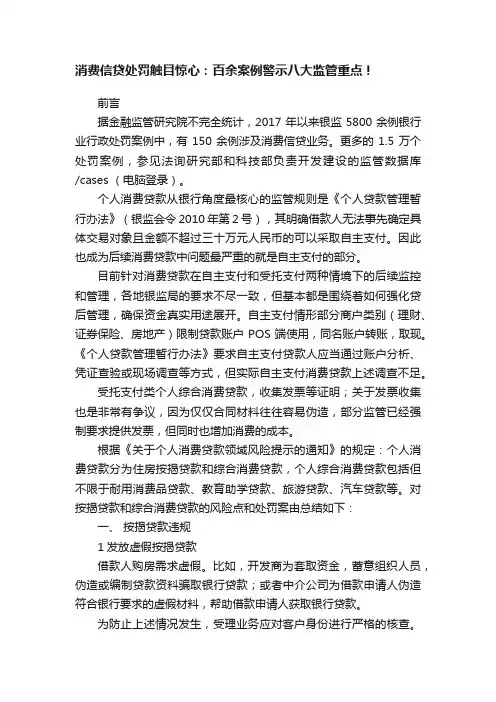 消费信贷处罚触目惊心：百余案例警示八大监管重点！

前言

据金融监管研究院不完全统计，2017 年以来银监 5800 余例银行业行政处罚案例中，有 150 余例涉及消费信贷业务。更多的 1.5 万个处罚案例，参见法询研究部和科技部负责开发建设的监管数据库 /cases （电脑登录）。

个人消费贷款从银行角度最核心的监管规则是《个人贷款管理暂行办法》（银监会令 2010 年第 2 号），其明确借款人无法事先确定具体交易对象且金额不超过三十万元人民币的可以采取自主支付。因此也成为后续消费贷款中问题最严重的就是自主支付的部分。

目前针对消费贷款在自主支付和受托支付两种情境下的后续监控和管理，各地银监局的要求不尽一致，但基本都是围绕着如何强化贷后管理，确保资金真实用途展开。自主支付情形部分商户类别（理财、证券保险、房地产）限制贷款账户 POS 端使用，同名账户转账，取现。《个人贷款管理暂行办法》要求自主支付贷款人应当通过账户分析、凭证查验或现场调查等方式，但实际自主支付消费贷款上述调查不足。

受托支付类个人综合消费贷款，收集发票等证明；关于发票收集也是非常有争议，因为仅仅合同材料往往容易伪造，部分监管已经强制要求提供发票，但同时也增加消费的成本。

根据《关于个人消费贷款领域风险提示的通知》的规定：个人消费贷款分为住房按揭贷款和综合消费贷款，个人综合消费贷款包括但不限于耐用消费品贷款、教育助学贷款、旅游贷款、汽车贷款等。对按揭贷款和综合消费贷款的风险点和处罚案由总结如下：

一、 按揭贷款违规

1 发放虚假按揭贷款

借款人购房需求虚假。比如，开发商为套取资金，蓄意组织人员，伪造或编制贷款资料骗取银行贷款；或者中介公司为借款申请人伪造符合银行要求的虚假材料，帮助借款申请人获取银行贷款。

为防止上述情况发生，受理业务应对客户身份进行严格的核查。